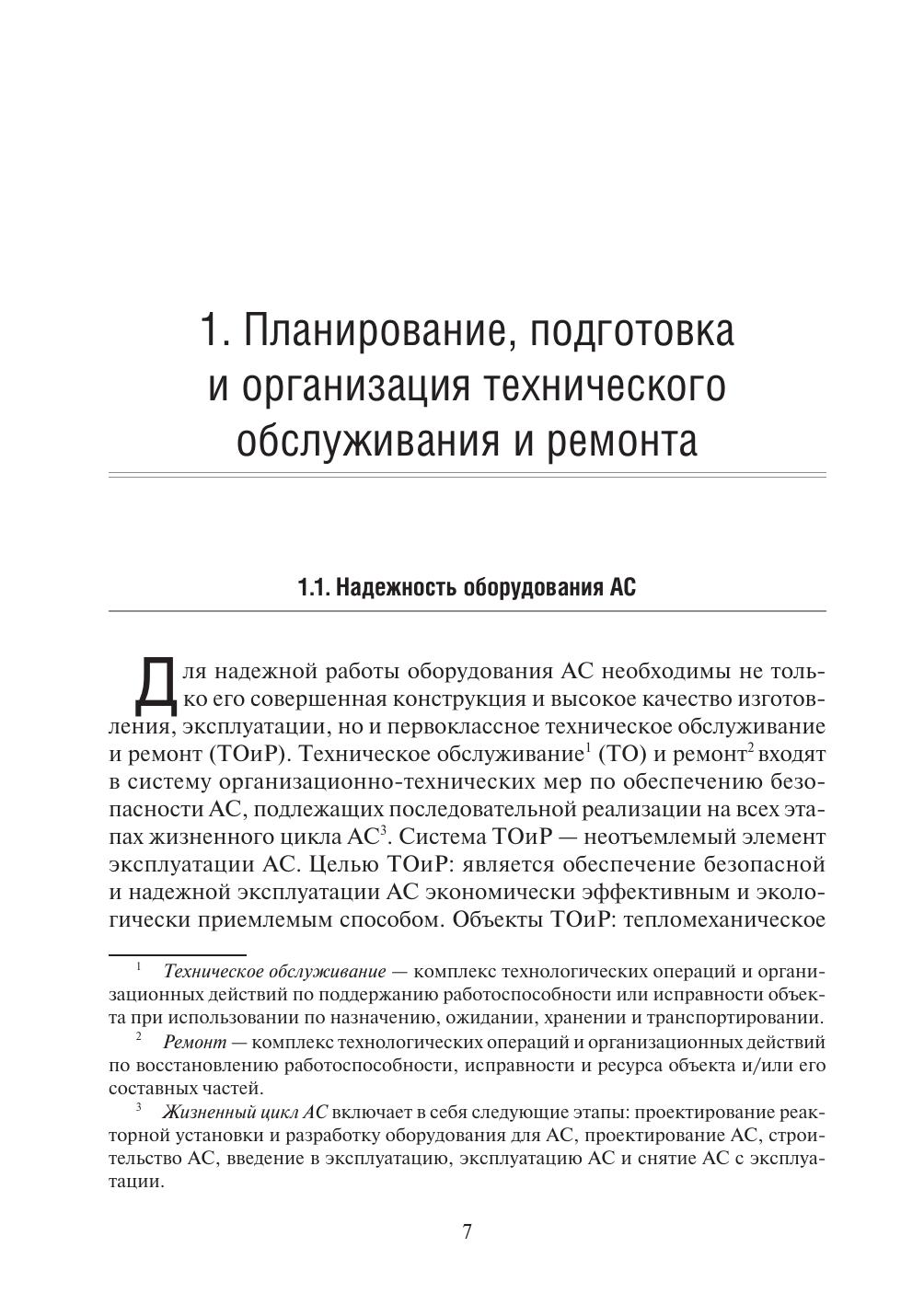 1. Планирование, подготовка и организация технического обслуживания и ремонта

1.1. Надежность оборудования АС

Для надежной работы оборудования АС необходимы не только его совершенная конструкция и высокое качество изготовления, эксплуатации, но и первоклассное техническое обслуживание и ремонт (ТОиР). Техническое обслуживание$^1$ (ТО) и ремонт$^2$ входят в систему организационно-технических мер по обеспечению безопасности АС, подлежащих последовательной реализации на всех этапах жизненного цикла АС$^3$. Система ТОиР — неотъемлемый элемент эксплуатации АС. Целью ТОиР: является обеспечение безопасной и надежной эксплуатации АС экономически эффективным и экологически приемлемым способом. Объекты ТОиР: тепломеханическое

$^1$ Техническое обслуживание — комплекс технологических операций и организационных действий по поддержанию работоспособности или исправности объекта при использовании по назначению, ожидании, хранении и транспортировании.

$^2$ Ремонт — комплекс технологических операций и организационных действий по восстановлению работоспособности, исправности и ресурса объекта и/или его составных частей.

$^3$ Жизненный цикл АС включает в себя следующие этапы: проектирование реакторной установки и разработку оборудования для АС, проектирование АС, строительство АС, введение в эксплуатацию, эксплуатацию АС и снятие АС с эксплуатации.

7